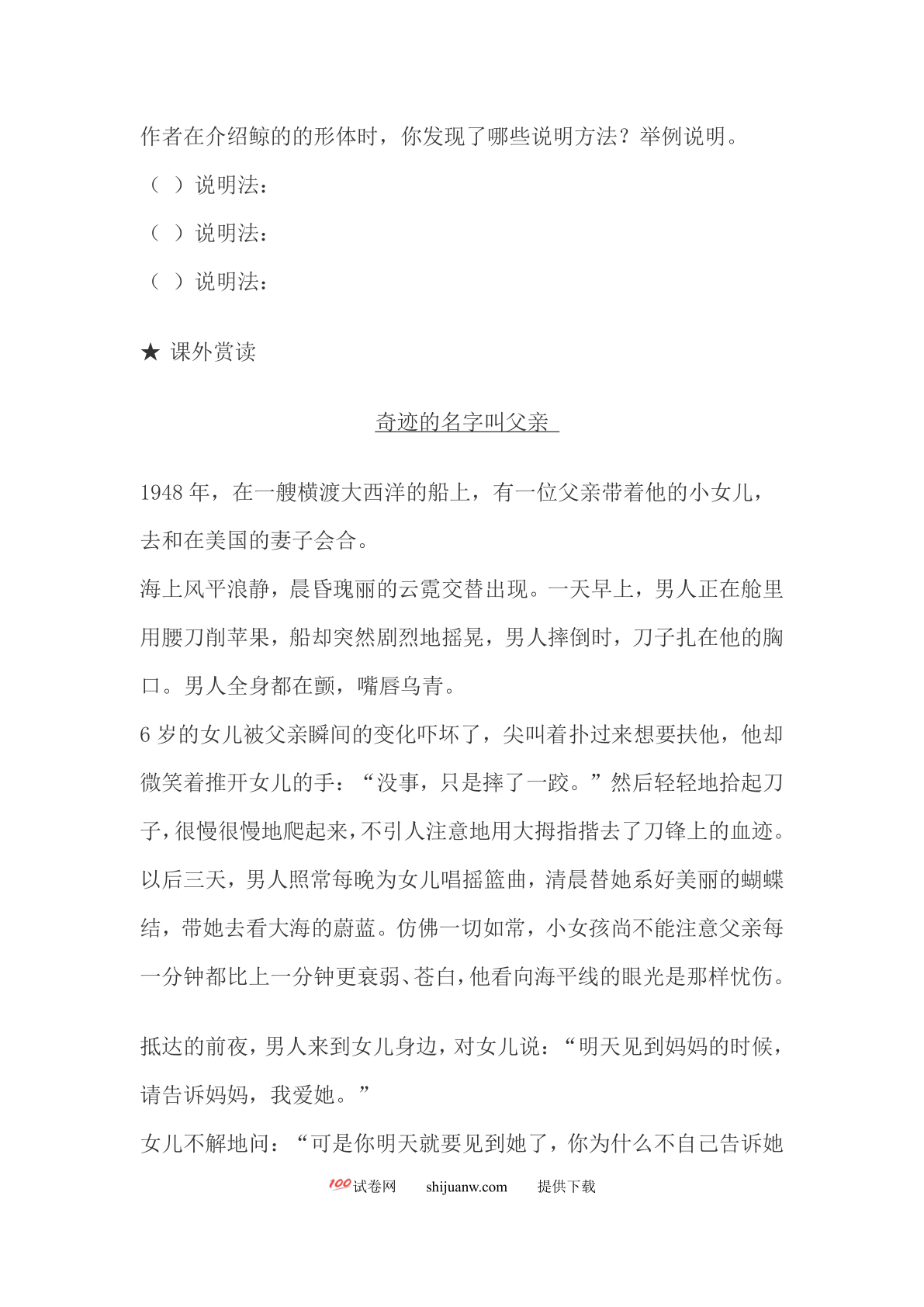 作者在介绍鲸的的形体时，你发现了哪些说明方法？举例说明。

（ ）说明法：

（ ）说明法：

（ ）说明法：

★ 课外赏读

奇迹的名字叫父亲

1948年，在一艘横渡大西洋的船上，有一位父亲带着他的小女儿，去和在美国的妻子会合。

海上风平浪静，晨昏瑰丽的云霓交替出现。一天早上，男人正在舱里用腰刀削苹果，船却突然剧烈地摇晃，男人摔倒时，刀子扎在他的胸口。男人全身都在颤，嘴唇乌青。

6岁的女儿被父亲瞬间的变化吓坏了，尖叫着扑过来想要扶他，他却微笑着推开女儿的手：“没事，只是摔了一跤。”然后轻轻地拾起刀子，很慢很慢地爬起来，不引人注意地用大拇指揩去了刀锋上的血迹。

以后三天，男人照常每晚为女儿唱摇篮曲，清晨替她系好美丽的蝴蝶结，带她去看大海的蔚蓝。仿佛一切如常，小女孩尚不能注意父亲每一分钟都比上一分钟更衰弱、苍白，他看向海平线的眼光是那样忧伤。

抵达的前夜，男人来到女儿身边，对女儿说：“明天见到妈妈的时候，请告诉妈妈，我爱她。”

女儿不解地问：“可是你明天就要见到她了，你为什么不自己告诉她

100试卷网 shijuanw.com 提供下载